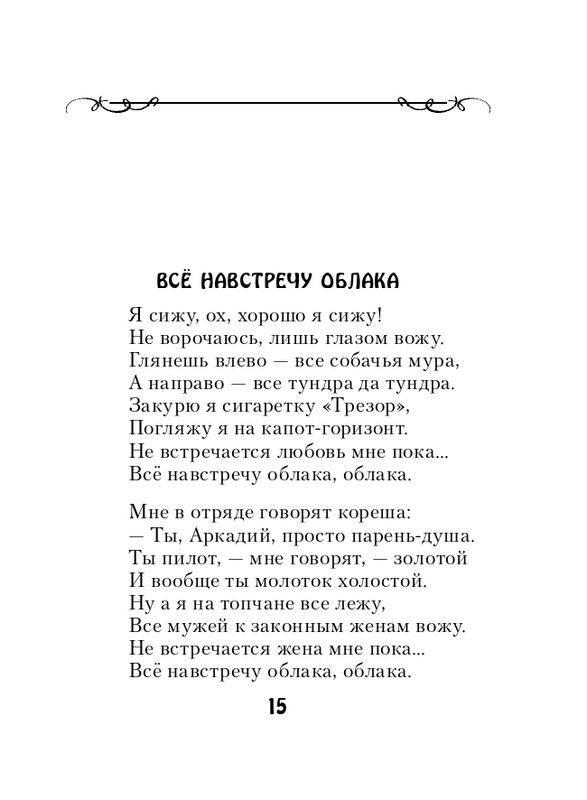 ВСЁ НАВСТРЕЧУ ОБЛАКА

Я сижу, ох, хорошо я сижу!
Не ворочаюсь, лишь глазом вожу.
Глянешь влево — все собачья мура,
А направо — все тундра да тундра.
Закурю я сигаретку «Трезор»,
Погляжу я на капот-горизонт.
Не встречается любовь мне пока...
Всё навстречу облака, облака.

Мне в отряде говорят кореша:
— Ты, Аркадий, просто парень-душа.
Ты пилот, — мне говорят, — золотой
И вообще ты молоток холостой.
Ну а я на топчане все лежу,
Все мужей к законным женам вожу.
Не встречается жена мне пока...
Всё навстречу облака, облака.

15